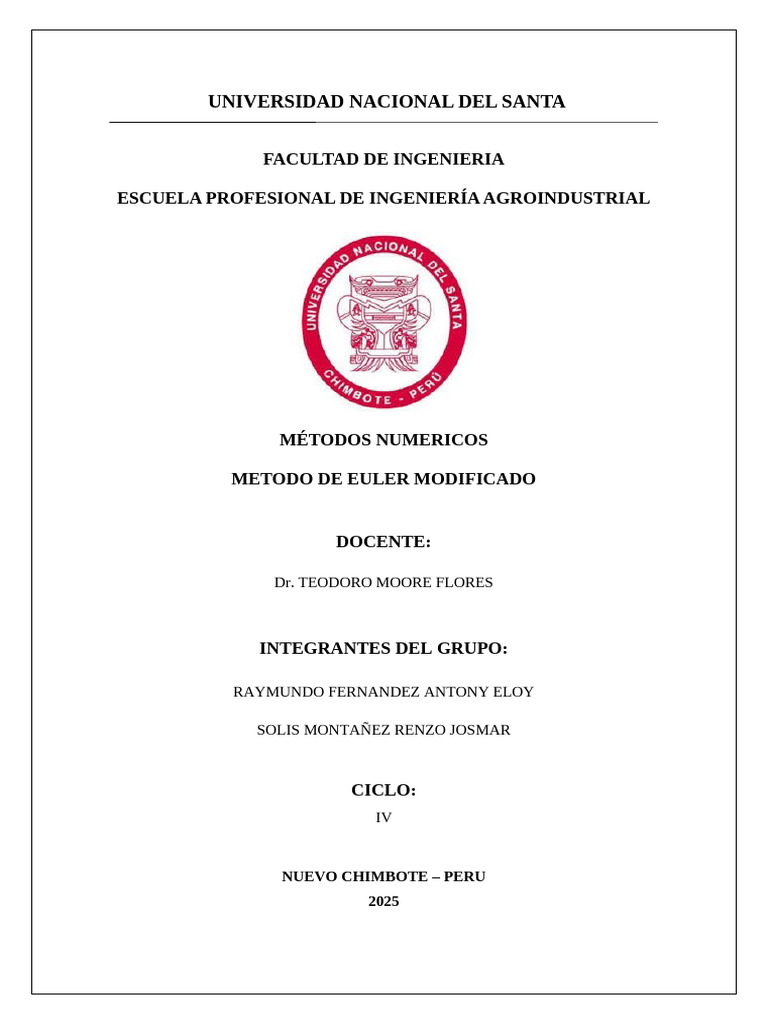 UNIVERSIDAD NACIONAL DEL SANTA

FACULTAD DE INGENIERIA

ESCUELA PROFESIONAL DE INGENIERÍA AGROINDUSTRIAL

UNIVERSIDAD NACIONAL DEL SANTA
CHIMBOTE - PERU

MÉTODOS NUMERICOS

METODO DE EULER MODIFICADO

DOCENTE:

Dr. TEODORO MOORE FLORES

INTEGRANTES DEL GRUPO:

RAYMUNDO FERNANDEZ ANTONY ELOY

SOLIS MONTAÑEZ RENZO JOSMAR

CICLO:

IV

NUEVO CHIMBOTE – PERU

2025